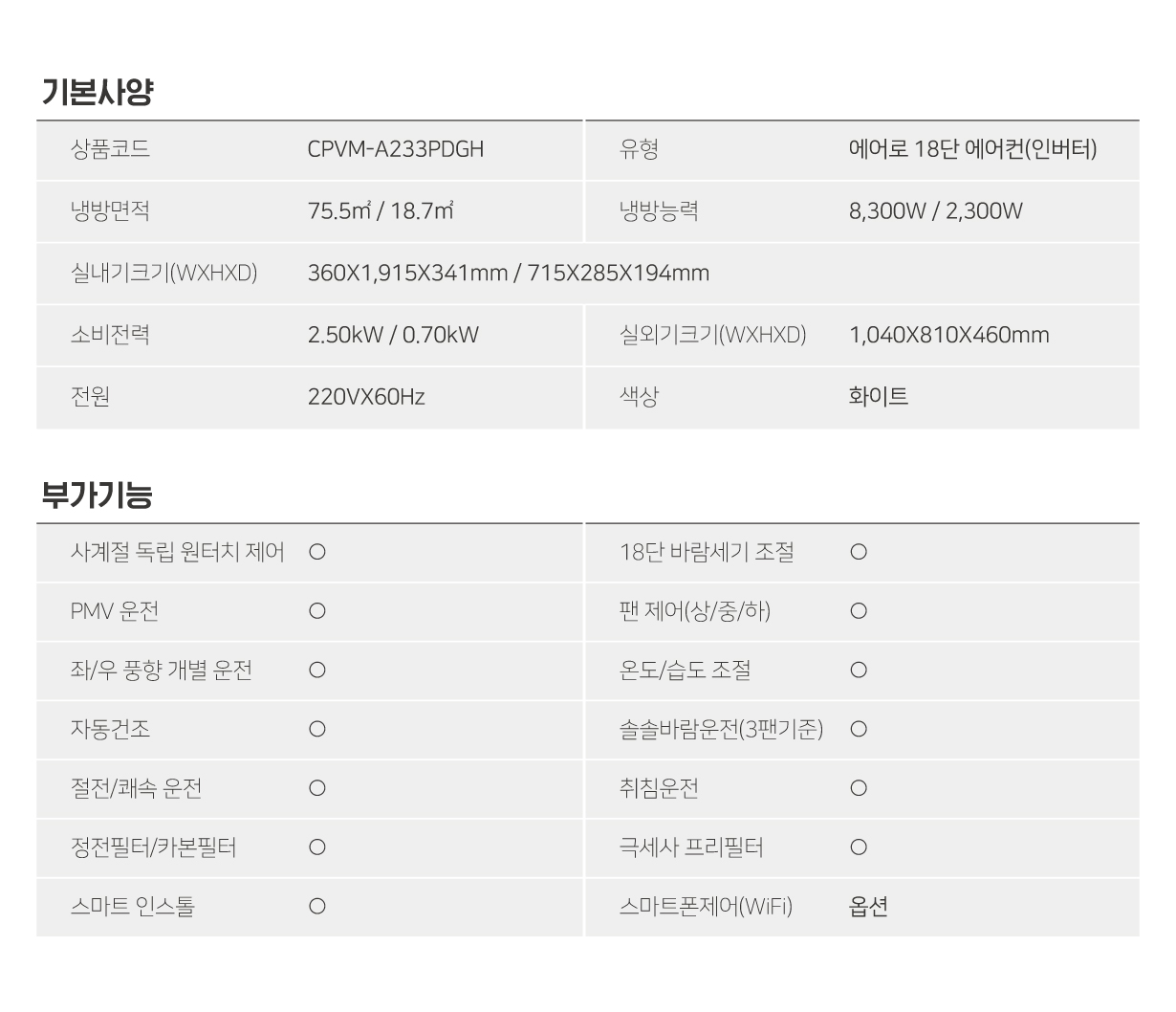 기본사양

| 상품코드 | CPVM-A233PDGH | 유형 | 에어로 18단 에어컨(인버터) |
|---|---|---|---|
| 냉방면적 | 75.5㎡ / 18.7㎡ | 냉방능력 | 8,300W / 2,300W |
| 실내기크기(WXHXD) | 360X1,915X341mm / 715X285X194mm | | |
| 소비전력 | 2.50kW / 0.70kW | 실외기크기(WXHXD) | 1,040X810X460mm |
| 전원 | 220VX60Hz | 색상 | 화이트 |

부가기능

| 사계절 독립 원터치 제어 | ○ | 18단 바람세기 조절 | ○ |
|---|---|---|---|
| PMV 운전 | ○ | 팬 제어(상/중/하) | ○ |
| 좌/우 풍향 개별 운전 | ○ | 온도/습도 조절 | ○ |
| 자동건조 | ○ | 솔솔바람운전(3팬기준) | ○ |
| 절전/쾌속 운전 | ○ | 취침운전 | ○ |
| 정전필터/카본필터 | ○ | 극세사 프리필터 | ○ |
| 스마트 인스톨 | ○ | 스마트폰제어(WiFi) | 옵션 |